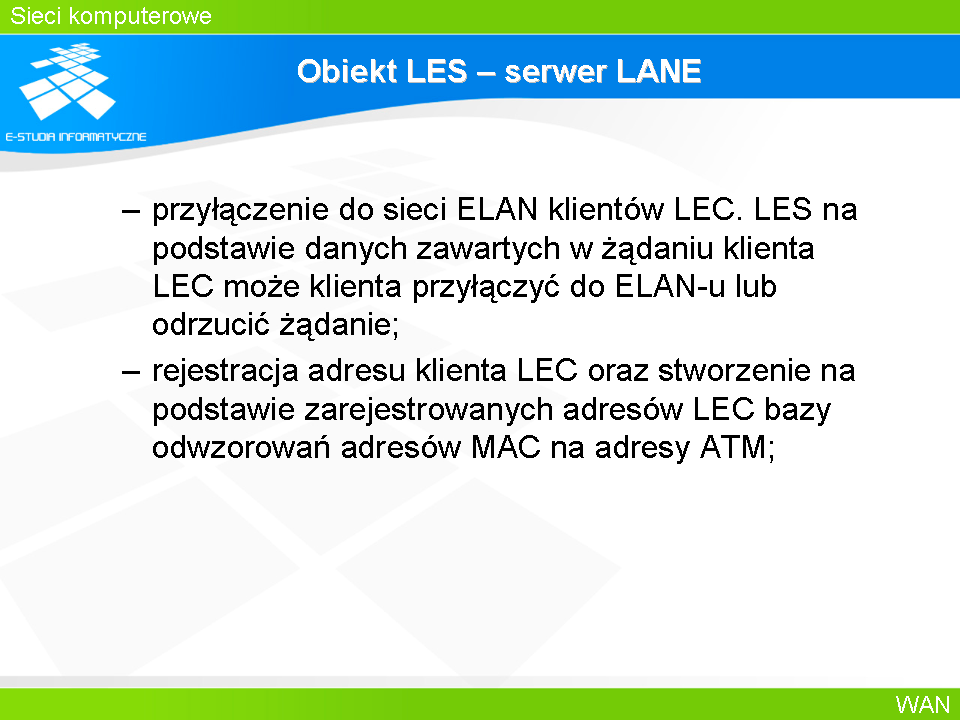 Sieci komputerowe

E-STUDIA INFORMATYCZNE

Obiekt LES – serwer LANE

– przyłączenie do sieci ELAN klientów LEC. LES na podstawie danych zawartych w żądaniu klienta LEC może klienta przyłączyć do ELAN-u lub odrzucić żądanie;
– rejestracja adresu klienta LEC oraz stworzenie na podstawie zarejestrowanych adresów LEC bazy odwzorowań adresów MAC na adresy ATM;

WAN